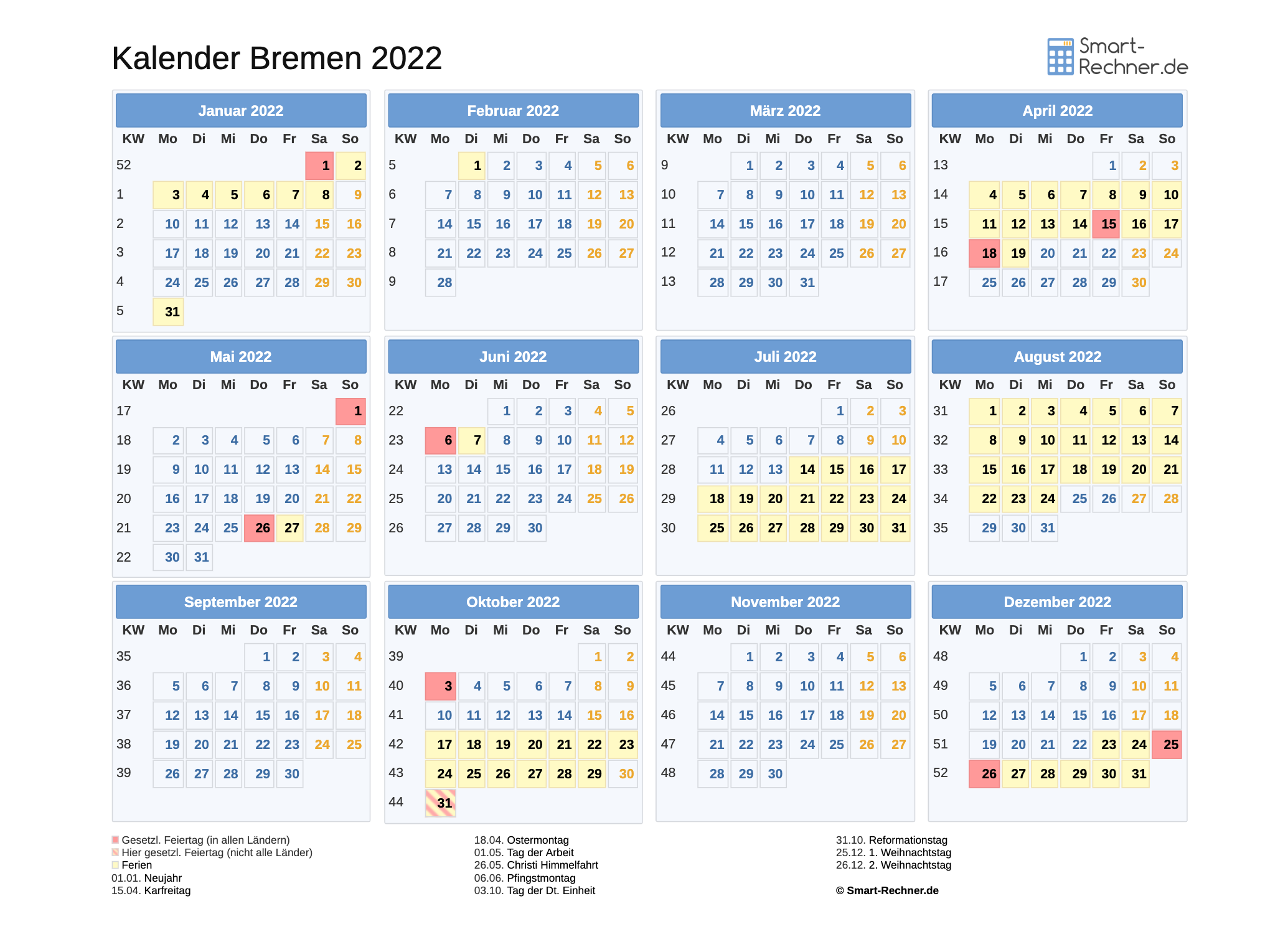 Kalender Bremen 2022

Smart-Rechner.de

Januar 2022

| KW | Mo | Di | Mi | Do | Fr | Sa | So |
|---|---|---|---|---|---|---|---|
| 52 | | | | | | 1 | 2 |
| 1 | 3 | 4 | 5 | 6 | 7 | 8 | 9 |
| 2 | 10 | 11 | 12 | 13 | 14 | 15 | 16 |
| 3 | 17 | 18 | 19 | 20 | 21 | 22 | 23 |
| 4 | 24 | 25 | 26 | 27 | 28 | 29 | 30 |
| 5 | 31 | | | | | | |

Februar 2022

| KW | Mo | Di | Mi | Do | Fr | Sa | So |
|---|---|---|---|---|---|---|---|
| 5 | | 1 | 2 | 3 | 4 | 5 | 6 |
| 6 | 7 | 8 | 9 | 10 | 11 | 12 | 13 |
| 7 | 14 | 15 | 16 | 17 | 18 | 19 | 20 |
| 8 | 21 | 22 | 23 | 24 | 25 | 26 | 27 |
| 9 | 28 | | | | | | |

März 2022

| KW | Mo | Di | Mi | Do | Fr | Sa | So |
|---|---|---|---|---|---|---|---|
| 9 | | 1 | 2 | 3 | 4 | 5 | 6 |
| 10 | 7 | 8 | 9 | 10 | 11 | 12 | 13 |
| 11 | 14 | 15 | 16 | 17 | 18 | 19 | 20 |
| 12 | 21 | 22 | 23 | 24 | 25 | 26 | 27 |
| 13 | 28 | 29 | 30 | 31 | | | |

April 2022

| KW | Mo | Di | Mi | Do | Fr | Sa | So |
|---|---|---|---|---|---|---|---|
| 13 | | | | | 1 | 2 | 3 |
| 14 | 4 | 5 | 6 | 7 | 8 | 9 | 10 |
| 15 | 11 | 12 | 13 | 14 | 15 | 16 | 17 |
| 16 | 18 | 19 | 20 | 21 | 22 | 23 | 24 |
| 17 | 25 | 26 | 27 | 28 | 29 | 30 | |

Mai 2022

| KW | Mo | Di | Mi | Do | Fr | Sa | So |
|---|---|---|---|---|---|---|---|
| 17 | | | | | | | 1 |
| 18 | 2 | 3 | 4 | 5 | 6 | 7 | 8 |
| 19 | 9 | 10 | 11 | 12 | 13 | 14 | 15 |
| 20 | 16 | 17 | 18 | 19 | 20 | 21 | 22 |
| 21 | 23 | 24 | 25 | 26 | 27 | 28 | 29 |
| 22 | 30 | 31 | | | | | |

Juni 2022

| KW | Mo | Di | Mi | Do | Fr | Sa | So |
|---|---|---|---|---|---|---|---|
| 22 | | | 1 | 2 | 3 | 4 | 5 |
| 23 | 6 | 7 | 8 | 9 | 10 | 11 | 12 |
| 24 | 13 | 14 | 15 | 16 | 17 | 18 | 19 |
| 25 | 20 | 21 | 22 | 23 | 24 | 25 | 26 |
| 26 | 27 | 28 | 29 | 30 | | | |

Juli 2022

| KW | Mo | Di | Mi | Do | Fr | Sa | So |
|---|---|---|---|---|---|---|---|
| 26 | | | | | 1 | 2 | 3 |
| 27 | 4 | 5 | 6 | 7 | 8 | 9 | 10 |
| 28 | 11 | 12 | 13 | 14 | 15 | 16 | 17 |
| 29 | 18 | 19 | 20 | 21 | 22 | 23 | 24 |
| 30 | 25 | 26 | 27 | 28 | 29 | 30 | 31 |

August 2022

| KW | Mo | Di | Mi | Do | Fr | Sa | So |
|---|---|---|---|---|---|---|---|
| 31 | 1 | 2 | 3 | 4 | 5 | 6 | 7 |
| 32 | 8 | 9 | 10 | 11 | 12 | 13 | 14 |
| 33 | 15 | 16 | 17 | 18 | 19 | 20 | 21 |
| 34 | 22 | 23 | 24 | 25 | 26 | 27 | 28 |
| 35 | 29 | 30 | 31 | | | | |

September 2022

| KW | Mo | Di | Mi | Do | Fr | Sa | So |
|---|---|---|---|---|---|---|---|
| 35 | | | | 1 | 2 | 3 | 4 |
| 36 | 5 | 6 | 7 | 8 | 9 | 10 | 11 |
| 37 | 12 | 13 | 14 | 15 | 16 | 17 | 18 |
| 38 | 19 | 20 | 21 | 22 | 23 | 24 | 25 |
| 39 | 26 | 27 | 28 | 29 | 30 | | |

Oktober 2022

| KW | Mo | Di | Mi | Do | Fr | Sa | So |
|---|---|---|---|---|---|---|---|
| 39 | | | | | | 1 | 2 |
| 40 | 3 | 4 | 5 | 6 | 7 | 8 | 9 |
| 41 | 10 | 11 | 12 | 13 | 14 | 15 | 16 |
| 42 | 17 | 18 | 19 | 20 | 21 | 22 | 23 |
| 43 | 24 | 25 | 26 | 27 | 28 | 29 | 30 |
| 44 | 31 | | | | | | |

November 2022

| KW | Mo | Di | Mi | Do | Fr | Sa | So |
|---|---|---|---|---|---|---|---|
| 44 | | 1 | 2 | 3 | 4 | 5 | 6 |
| 45 | 7 | 8 | 9 | 10 | 11 | 12 | 13 |
| 46 | 14 | 15 | 16 | 17 | 18 | 19 | 20 |
| 47 | 21 | 22 | 23 | 24 | 25 | 26 | 27 |
| 48 | 28 | 29 | 30 | | | | |

Dezember 2022

| KW | Mo | Di | Mi | Do | Fr | Sa | So |
|---|---|---|---|---|---|---|---|
| 48 | | | | 1 | 2 | 3 | 4 |
| 49 | 5 | 6 | 7 | 8 | 9 | 10 | 11 |
| 50 | 12 | 13 | 14 | 15 | 16 | 17 | 18 |
| 51 | 19 | 20 | 21 | 22 | 23 | 24 | 25 |
| 52 | 26 | 27 | 28 | 29 | 30 | 31 | |

Gesetzl. Feiertag (in allen Ländern)
Hier gesetzl. Feiertag (nicht alle Länder)
Ferien
01.01. Neujahr
15.04. Karfreitag

18.04. Ostermontag
01.05. Tag der Arbeit
26.05. Christi Himmelfahrt
06.06. Pfingstmontag
03.10. Tag der Dt. Einheit

31.10. Reformationstag
25.12. 1. Weihnachtstag
26.12. 2. Weihnachtstag

© Smart-Rechner.de